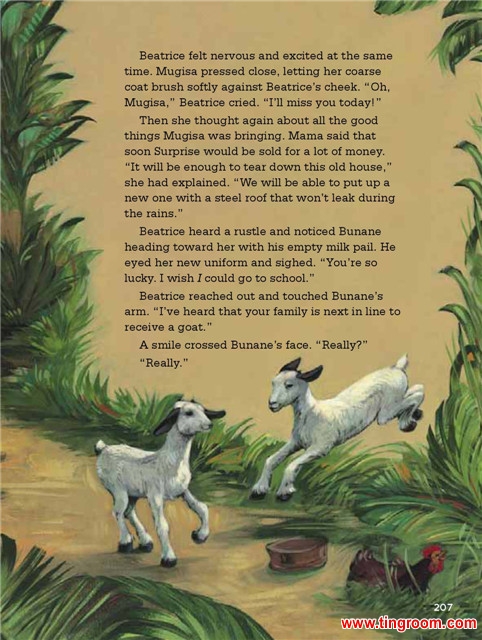 Beatrice felt nervous and excited at the same time. Mugisa pressed close, letting her coarse coat brush softly against Beatrice's cheek. "Oh, Mugisa," Beatrice cried. "I'll miss you today!"

Then she thought again about all the good things Mugisa was bringing. Mama said that soon Surprise would be sold for a lot of money. "It will be enough to tear down this old house," she had explained. "We will be able to put up a new one with a steel roof that won't leak during the rains."

Beatrice heard a rustle and noticed Bunane heading toward her with his empty milk pail. He eyed her new uniform and sighed. "You're so lucky. I wish I could go to school."

Beatrice reached out and touched Bunane's arm. "I've heard that your family is next in line to receive a goat."

A smile crossed Bunane's face. "Really?"

"Really."

207

www.tingroom.com